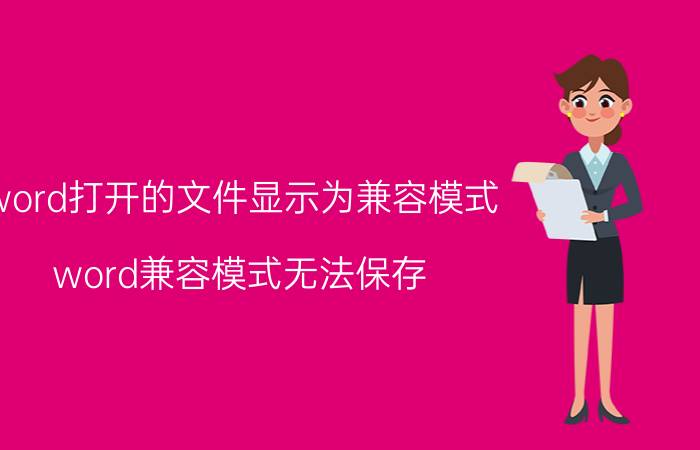 vord打开的文件显示为兼容模式

word兼容模式无法保存